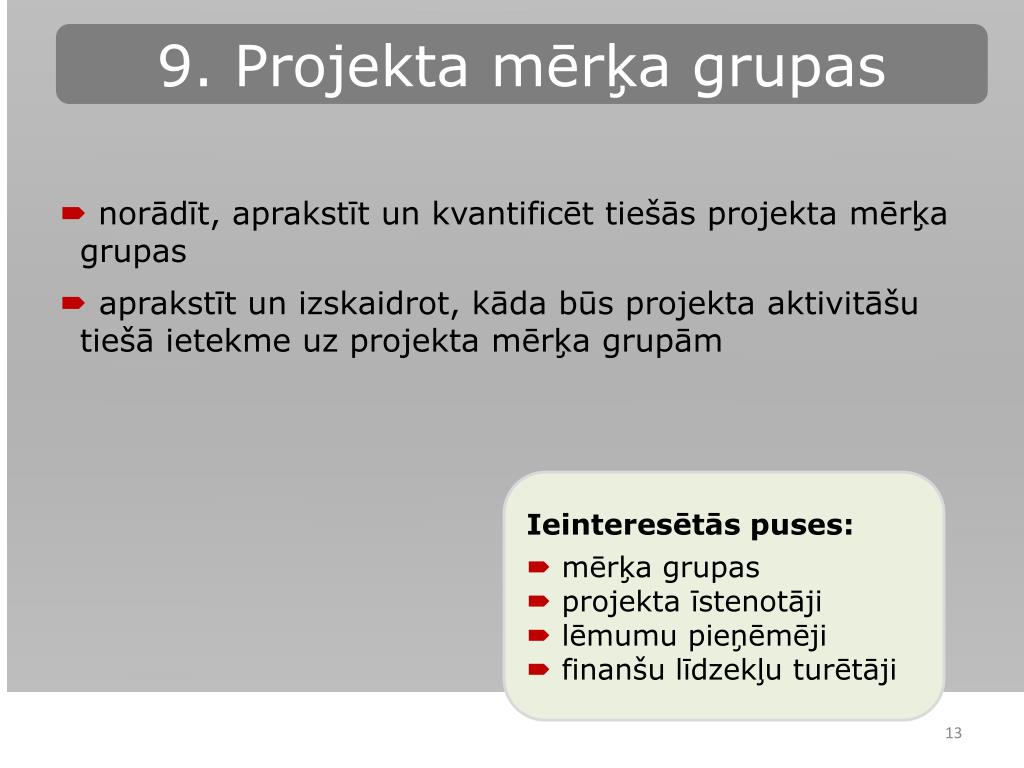 9. Projekta mērķa grupas

norādīt, aprakstīt un kvantificēt tiešās projekta mērķa grupas

aprakstīt un izskaidrot, kāda būs projekta aktivitāšu tiešā ietekme uz projekta mērķa grupām

Ieinteresētās puses:
mērķa grupas
projekta īstenotāji
lēmumu pieņēmēji
finanšu līdzekļu turētāji

13